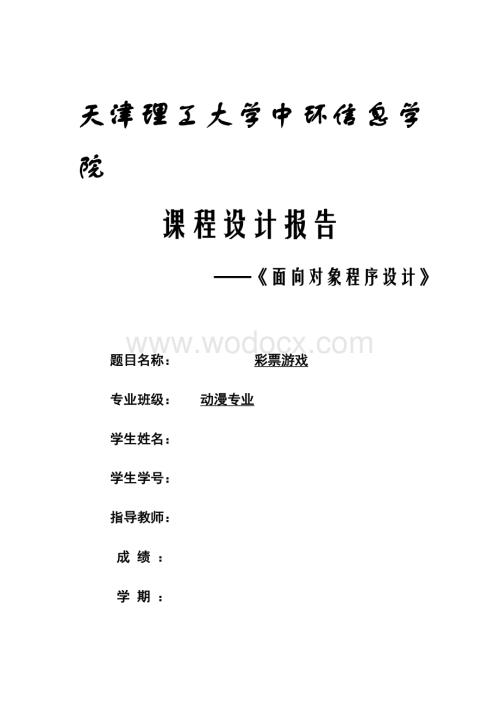 天津理工大学中环信息学院

课程设计报告

——《面向对象程序设计》

www.wodocx.com

题目名称： 彩票游戏

专业班级： 动漫专业

学生姓名：

学生学号：

指导教师：

成 绩 ：

学 期 ：